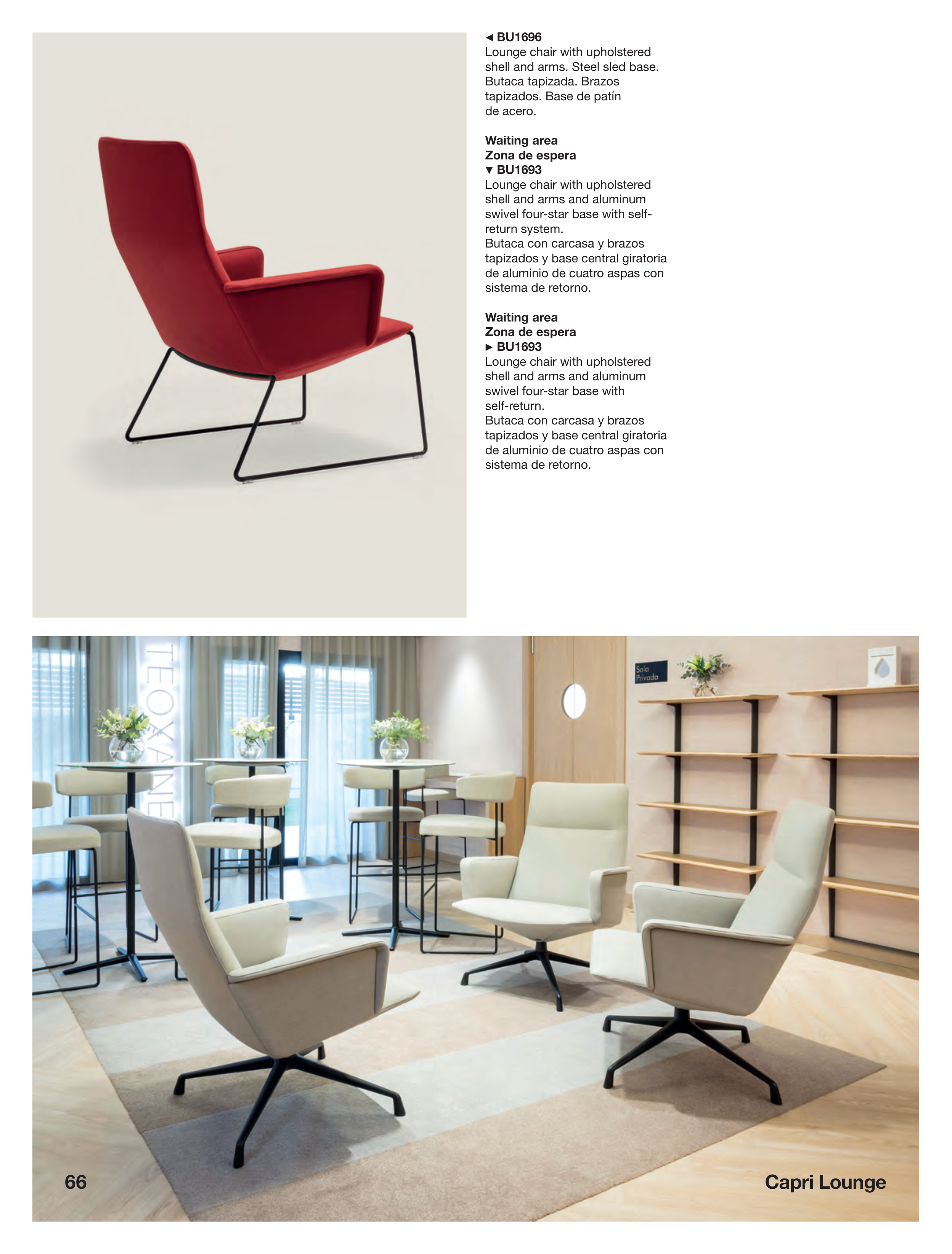 ◄ BU1696
Lounge chair with upholstered shell and arms. Steel sled base.
Butaca tapizada. Brazos tapizados. Base de patín de acero.

Waiting area
Zona de espera
▼ BU1693
Lounge chair with upholstered shell and arms and aluminum swivel four-star base with self-return system.
Butaca con carcasa y brazos tapizados y base central giratoria de aluminio de cuatro aspas con sistema de retorno.

Waiting area
Zona de espera
► BU1693
Lounge chair with upholstered shell and arms and aluminum swivel four-star base with self-return.
Butaca con carcasa y brazos tapizados y base central giratoria de aluminio de cuatro aspas con sistema de retorno.

TEOXANE

Sala Privada

66

Capri Lounge